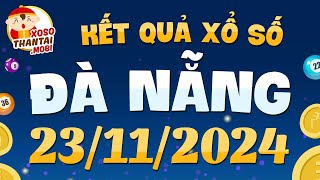 XOSO THANTAI .MOBI

KẾT QUẢ XỔ SỐ

ĐÀ NẴNG

23/11/2024

8

36

22